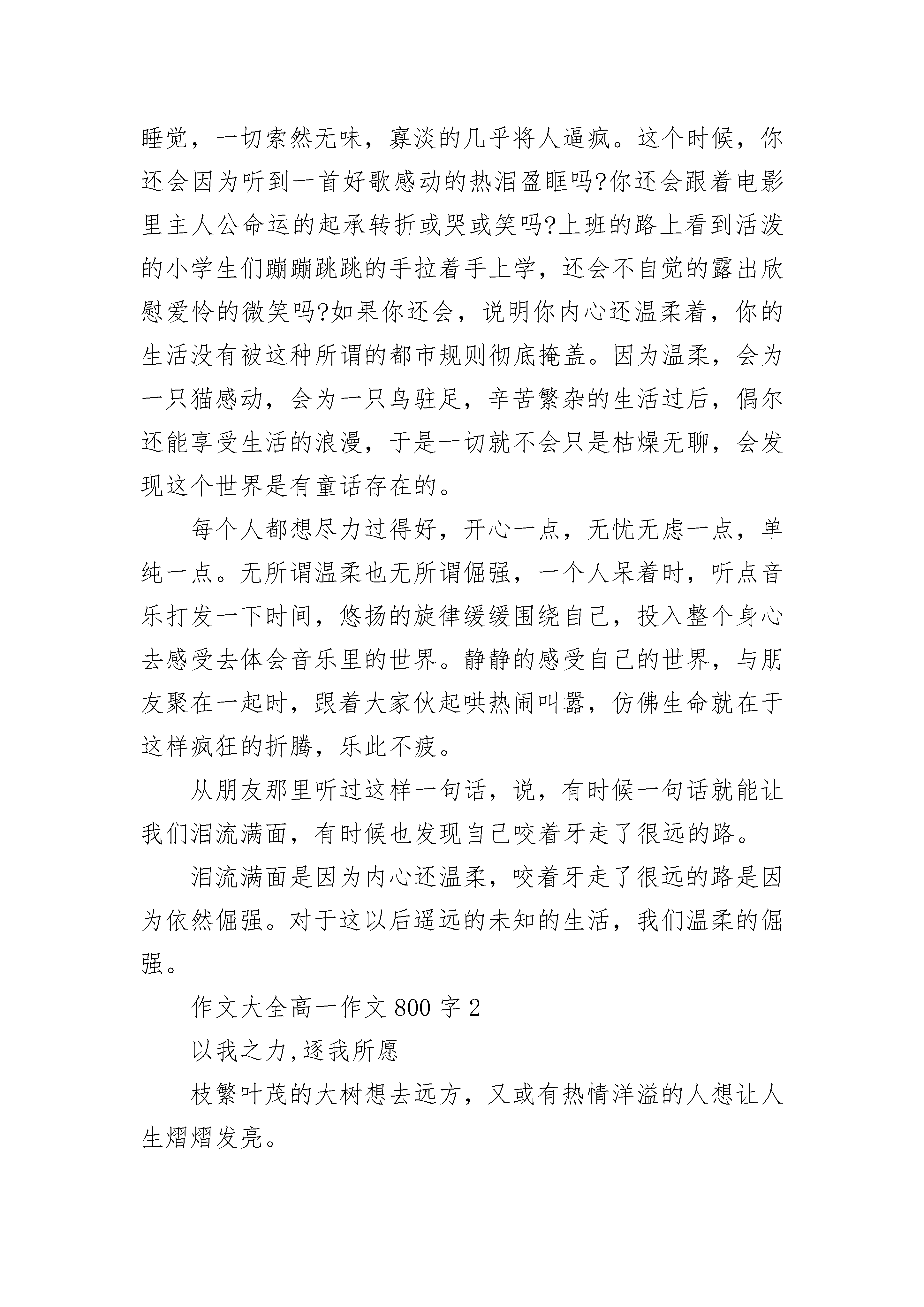 睡觉，一切索然无味，寡淡的几乎将人逼疯。这个时候，你还会因为听到一首好歌感动的热泪盈眶吗?你还会跟着电影里主人公命运的起承转折或哭或笑吗?上班的路上看到活泼的小学生们蹦蹦跳跳的手拉着手上学，还会不自觉的露出欣慰爱怜的微笑吗?如果你还会，说明你内心还温柔着，你的生活没有被这种所谓的都市规则彻底掩盖。因为温柔，会为一只猫感动，会为一只鸟驻足，辛苦繁杂的生活过后，偶尔还能享受生活的浪漫，于是一切就不会只是枯燥无聊，会发现这个世界是有童话存在的。

每个人都想尽力过得好，开心一点，无忧无虑一点，单纯一点。无所谓温柔也无所谓倔强，一个人呆着时，听点音乐打发一下时间，悠扬的旋律缓缓围绕自己，投入整个身心去感受去体会音乐里的世界。静静的感受自己的世界，与朋友聚在一起时，跟着大家伙起哄热闹叫嚣，仿佛生命就在于这样疯狂的折腾，乐此不疲。

从朋友那里听过这样一句话，说，有时候一句话就能让我们泪流满面，有时候也发现自己咬着牙走了很远的路。

泪流满面是因为内心还温柔，咬着牙走了很远的路是因为依然倔强。对于这以后遥远的未知的生活，我们温柔的倔强。

作文大全高一作文 800 字 2

以我之力,逐我所愿

枝繁叶茂的大树想去远方，又或有热情洋溢的人想让人生熠熠发亮。